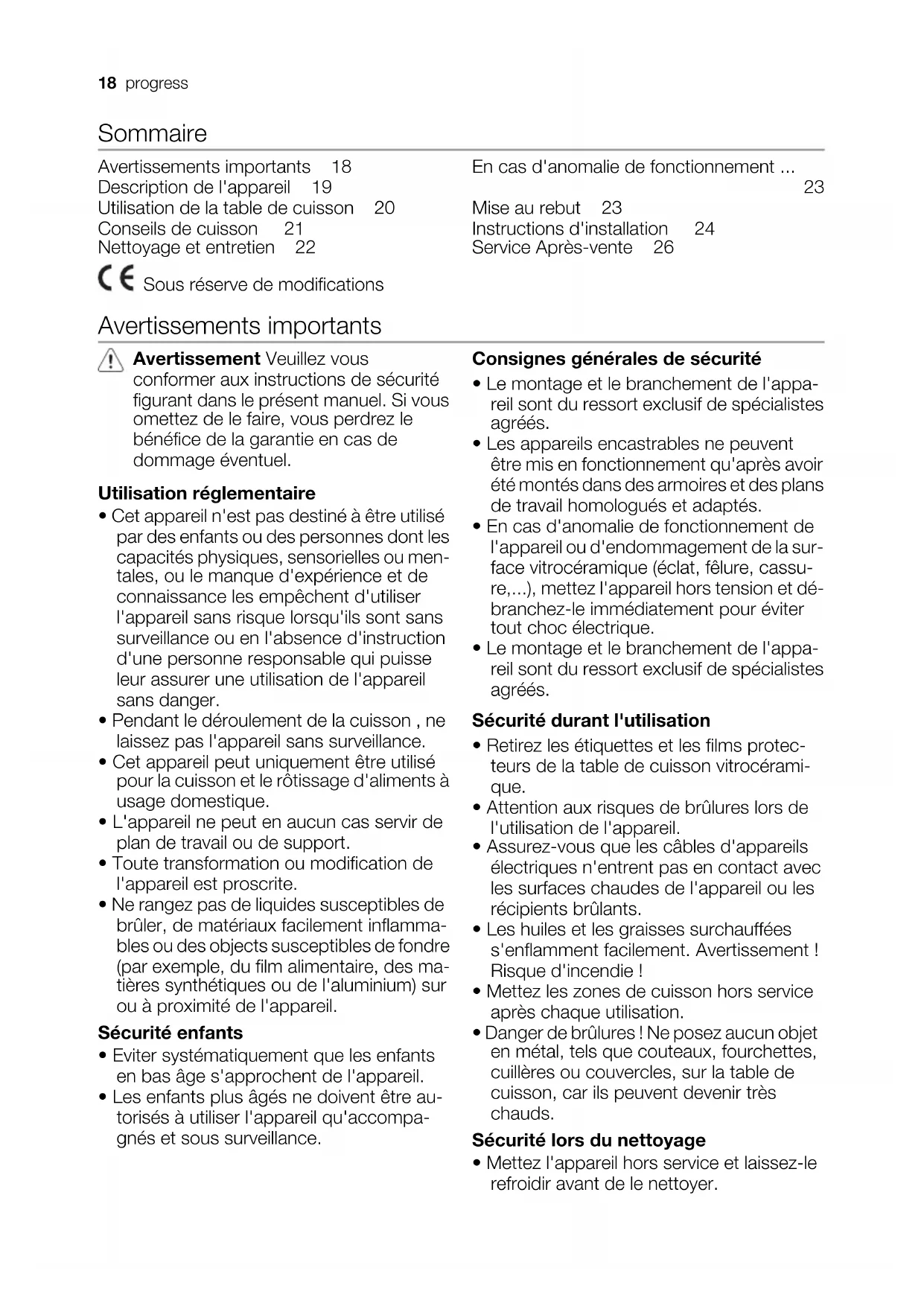 18 progress

Sommaire

Avertissements importants 18
Description de l'appareil 19
Utilisation de la table de cuisson 20
Conseils de cuisson 21
Nettoyage et entretien 22

En cas d'anomalie de fonctionnement ... 23
Mise au rebut 23
Instructions d'installation 24
Service Après-vente 26

CE Sous réserve de modifications

Avertissements importants

Avertissement Veuillez vous conformer aux instructions de sécurité figurant dans le présent manuel. Si vous omettez de le faire, vous perdrez le bénéfice de la garantie en cas de dommage éventuel.

Utilisation réglementaire
• Cet appareil n'est pas destiné à être utilisé par des enfants ou des personnes dont les capacités physiques, sensorielles ou mentales, ou le manque d'expérience et de connaissance les empêchent d'utiliser l'appareil sans risque lorsqu'ils sont sans surveillance ou en l'absence d'instruction d'une personne responsable qui puisse leur assurer une utilisation de l'appareil sans danger.
• Pendant le déroulement de la cuisson , ne laissez pas l'appareil sans surveillance.
• Cet appareil peut uniquement être utilisé pour la cuisson et le rôtissage d'aliments à usage domestique.
• L'appareil ne peut en aucun cas servir de plan de travail ou de support.
• Toute transformation ou modification de l'appareil est proscrite.
• Ne rangez pas de liquides susceptibles de brûler, de matériaux facilement inflammables ou des objects susceptibles de fondre (par exemple, du film alimentaire, des matières synthétiques ou de l'aluminium) sur ou à proximité de l'appareil.

Sécurité enfants
• Eviter systématiquement que les enfants en bas âge s'approchent de l'appareil.
• Les enfants plus âgés ne doivent être autorisés à utiliser l'appareil qu'accompagnés et sous surveillance.

Consignes générales de sécurité
• Le montage et le branchement de l'appareil sont du ressort exclusif de spécialistes agréés.
• Les appareils encastrables ne peuvent être mis en fonctionnement qu'après avoir été montés dans des armoires et des plans de travail homologués et adaptés.
• En cas d'anomalie de fonctionnement de l'appareil ou d'endommagement de la surface vitrocéramique (éclat, fêlure, cassure,...), mettez l'appareil hors tension et débranchez-le immédiatement pour éviter tout choc électrique.
• Le montage et le branchement de l'appareil sont du ressort exclusif de spécialistes agréés.

Sécurité durant l'utilisation
• Retirez les étiquettes et les films protecteurs de la table de cuisson vitrocéramique.
• Attention aux risques de brûlures lors de l'utilisation de l'appareil.
• Assurez-vous que les câbles d'appareils électriques n'entrent pas en contact avec les surfaces chaudes de l'appareil ou les récipients brûlants.
• Les huiles et les graisses surchauffées s'enflamment facilement. Avertissement ! Risque d'incendie !
• Mettez les zones de cuisson hors service après chaque utilisation.
• Danger de brûlures ! Ne posez aucun objet en métal, tels que couteaux, fourchettes, cuillères ou couvercles, sur la table de cuisson, car ils peuvent devenir très chauds.

Sécurité lors du nettoyage
• Mettez l'appareil hors service et laissez-le refroidir avant de le nettoyer.